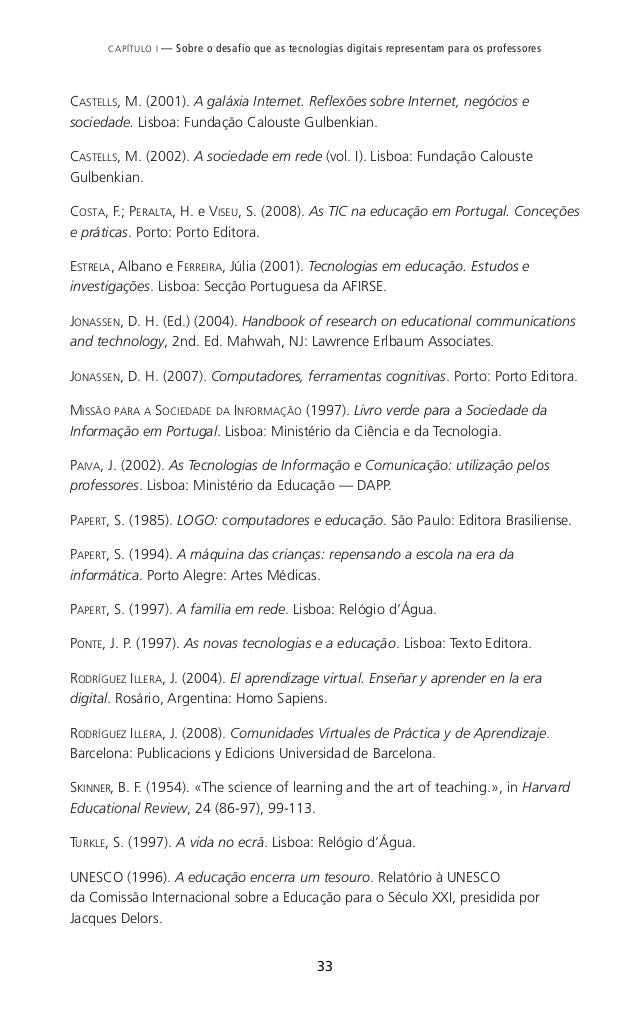 CAPÍTULO I — Sobre o desafio que as tecnologias digitais representam para os professores

CASTELLS, M. (2001). A galáxia Internet. Reflexões sobre Internet, negócios e sociedade. Lisboa: Fundação Calouste Gulbenkian.

CASTELLS, M. (2002). A sociedade em rede (vol. I). Lisboa: Fundação Calouste Gulbenkian.

COSTA, F.; PERALTA, H. e VISEU, S. (2008). As TIC na educação em Portugal. Conceções e práticas. Porto: Porto Editora.

ESTRELA, Albano e FERREIRA, Júlia (2001). Tecnologias em educação. Estudos e investigações. Lisboa: Secção Portuguesa da AFIRSE.

JONASSEN, D. H. (Ed.) (2004). Handbook of research on educational communications and technology, 2nd. Ed. Mahwah, NJ: Lawrence Erlbaum Associates.

JONASSEN, D. H. (2007). Computadores, ferramentas cognitivas. Porto: Porto Editora.

MISSÃO PARA A SOCIEDADE DA INFORMAÇÃO (1997). Livro verde para a Sociedade da Informação em Portugal. Lisboa: Ministério da Ciência e da Tecnologia.

PAIVA, J. (2002). As Tecnologias de Informação e Comunicação: utilização pelos professores. Lisboa: Ministério da Educação — DAPP.

PAPERT, S. (1985). LOGO: computadores e educação. São Paulo: Editora Brasiliense.

PAPERT, S. (1994). A máquina das crianças: repensando a escola na era da informática. Porto Alegre: Artes Médicas.

PAPERT, S. (1997). A família em rede. Lisboa: Relógio d'Água.

PONTE, J. P. (1997). As novas tecnologias e a educação. Lisboa: Texto Editora.

RODRÍGUEZ ILLERA, J. (2004). El aprendizage virtual. Enseñar y aprender en la era digital. Rosário, Argentina: Homo Sapiens.

RODRÍGUEZ ILLERA, J. (2008). Comunidades Virtuales de Práctica y de Aprendizaje. Barcelona: Publicacions y Edicions Universidad de Barcelona.

SKINNER, B. F. (1954). «The science of learning and the art of teaching.», in Harvard Educational Review, 24 (86-97), 99-113.

TURKLE, S. (1997). A vida no ecrã. Lisboa: Relógio d'Água.

UNESCO (1996). A educação encerra um tesouro. Relatório à UNESCO da Comissão Internacional sobre a Educação para o Século XXI, presidida por Jacques Delors.

33